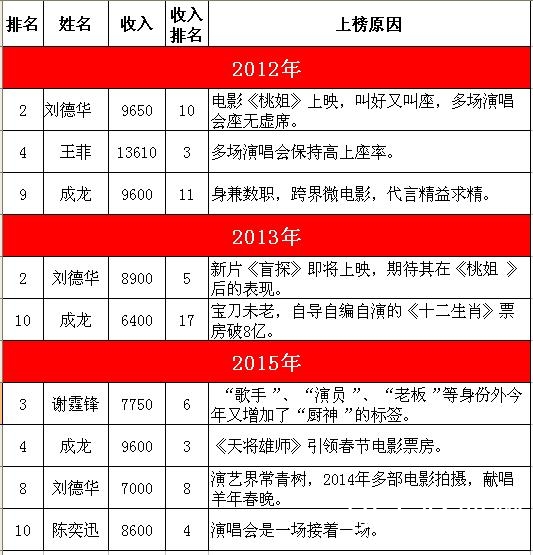 | 排名 | 姓名 | 收入 | 收入排名 | 上榜原因 |
|---|---|---|---|---|
| 2012年 | | | | |
| 2 | 刘德华 | 9650 | 10 | 电影《桃姐》上映，叫好又叫座，多场演唱会座无虚席。 |
| 4 | 王菲 | 13610 | 3 | 多场演唱会保持高上座率。 |
| 9 | 成龙 | 9600 | 11 | 身兼数职，跨界微电影，代言精益求精。 |
| 2013年 | | | | |
| 2 | 刘德华 | 8900 | 5 | 新片《盲探》即将上映，期待其在《桃姐 》后的表现。 |
| 10 | 成龙 | 6400 | 17 | 宝刀未老，自导自编自演的《十二生肖》票房破8亿。 |
| 2015年 | | | | |
| 3 | 谢霆锋 | 7750 | 6 | “歌手 ”、“演员 ”、“老板 ”等身份外今年又增加了“厨神 ”的标签。 |
| 4 | 成龙 | 9600 | 3 | 《天将雄师》引领春节电影票房。 |
| 8 | 刘德华 | 7000 | 8 | 演艺界常青树，2014年多部电影拍摄，献唱羊年春晚。 |
| 10 | 陈奕迅 | 8600 | 4 | 演唱会是一场接着一场。 |